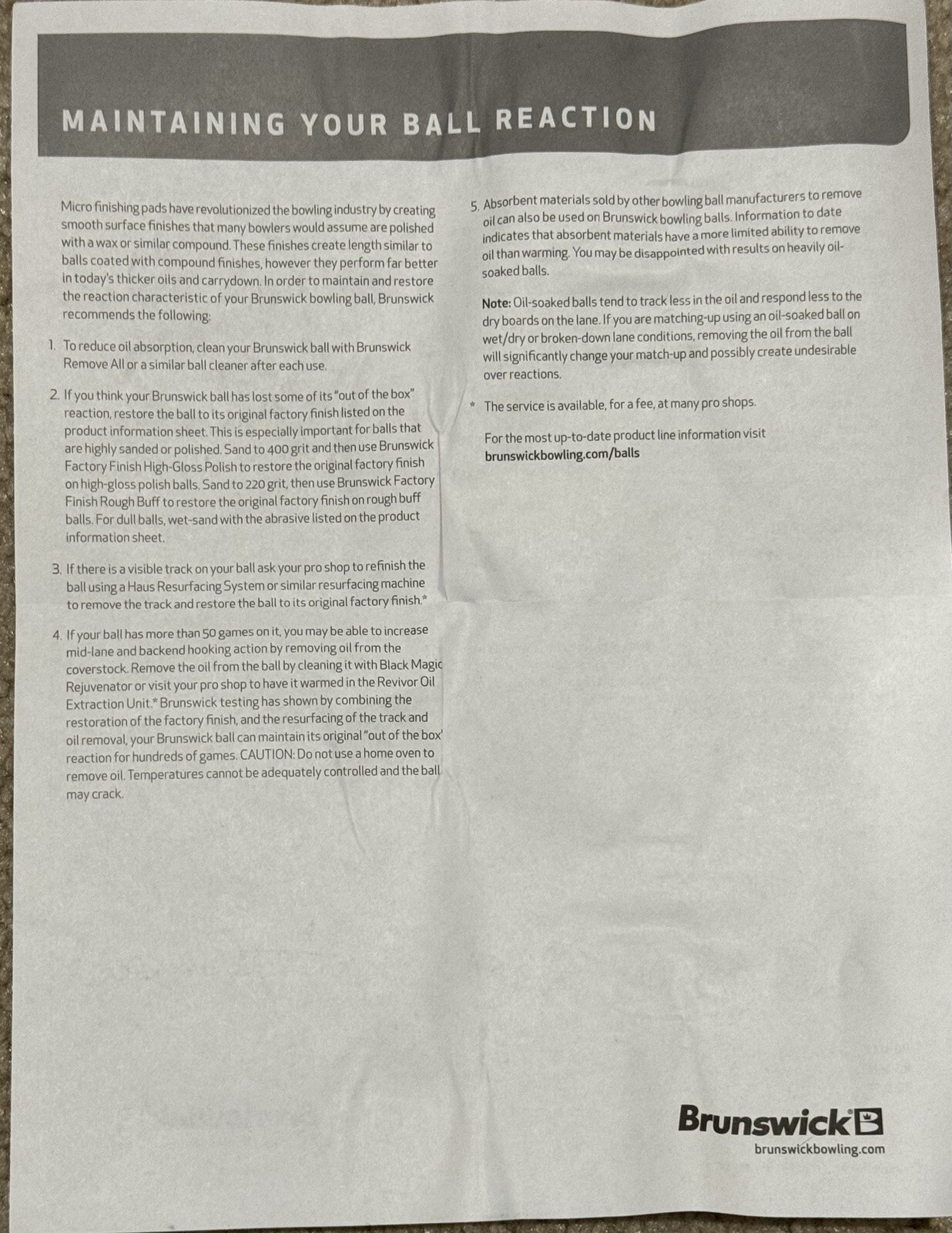 MAINTAINING YOUR BALL REACTION

Micro finishing pads have revolutionized the bowling industry by creating smooth surface finishes that many bowlers would assume are polished with a wax or similar compound. These finishes create length similar to balls coated with compound finishes, however they perform far better in today's thicker oils and carrydown. In order to maintain and restore the reaction characteristic of your Brunswick bowling ball, Brunswick recommends the following:

1. To reduce oil absorption, clean your Brunswick ball with Brunswick Remove All or a similar ball cleaner after each use.

2. If you think your Brunswick ball has lost some of its "out of the box" reaction, restore the ball to its original factory finish listed on the product information sheet. This is especially important for balls that are highly sanded or polished. Sand to 400 grit and then use Brunswick Factory Finish High-Gloss Polish to restore the original factory finish on high-gloss polish balls. Sand to 220 grit, then use Brunswick Factory Finish Rough Buff to restore the original factory finish on rough buff balls. For dull balls, wet-sand with the abrasive listed on the product information sheet.

3. If there is a visible track on your ball ask your pro shop to refinish the ball using a Haus Resurfacing System or similar resurfacing machine to remove the track and restore the ball to its original factory finish.*

4. If your ball has more than 50 games on it, you may be able to increase mid-lane and backend hooking action by removing oil from the coverstock. Remove the oil from the ball by cleaning it with Black Magic Rejuvenator or visit your pro shop to have it warmed in the Revivor Oil Extraction Unit.* Brunswick testing has shown by combining the restoration of the factory finish, and the resurfacing of the track and oil removal, your Brunswick ball can maintain its original "out of the box" reaction for hundreds of games. CAUTION: Do not use a home oven to remove oil. Temperatures cannot be adequately controlled and the ball may crack.

5. Absorbent materials sold by other bowling ball manufacturers to remove oil can also be used on Brunswick bowling balls. Information to date indicates that absorbent materials have a more limited ability to remove oil than warming. You may be disappointed with results on heavily oil-soaked balls.

Note: Oil-soaked balls tend to track less in the oil and respond less to the dry boards on the lane. If you are matching-up using an oil-soaked ball on wet/dry or broken-down lane conditions, removing the oil from the ball will significantly change your match-up and possibly create undesirable over reactions.

* The service is available, for a fee, at many pro shops.

For the most up-to-date product line information visit brunswickbowling.com/balls

Brunswick
brunswickbowling.com